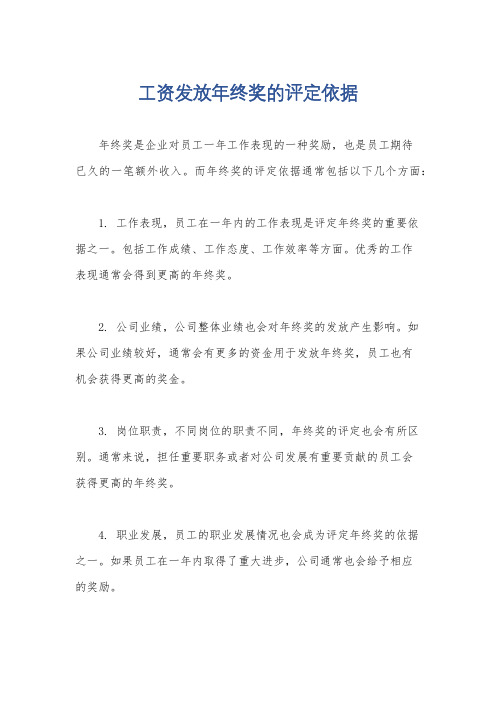 工资发放年终奖的评定依据

年终奖是企业对员工一年工作表现的一种奖励，也是员工期待已久的一笔额外收入。而年终奖的评定依据通常包括以下几个方面：

1. 工作表现，员工在一年内的工作表现是评定年终奖的重要依据之一。包括工作成绩、工作态度、工作效率等方面。优秀的工作表现通常会得到更高的年终奖。

2. 公司业绩，公司整体业绩也会对年终奖的发放产生影响。如果公司业绩较好，通常会有更多的资金用于发放年终奖，员工也有机会获得更高的奖金。

3. 岗位职责，不同岗位的职责不同，年终奖的评定也会有所区别。通常来说，担任重要职务或者对公司发展有重要贡献的员工会获得更高的年终奖。

4. 职业发展，员工的职业发展情况也会成为评定年终奖的依据之一。如果员工在一年内取得了重大进步，公司通常也会给予相应的奖励。